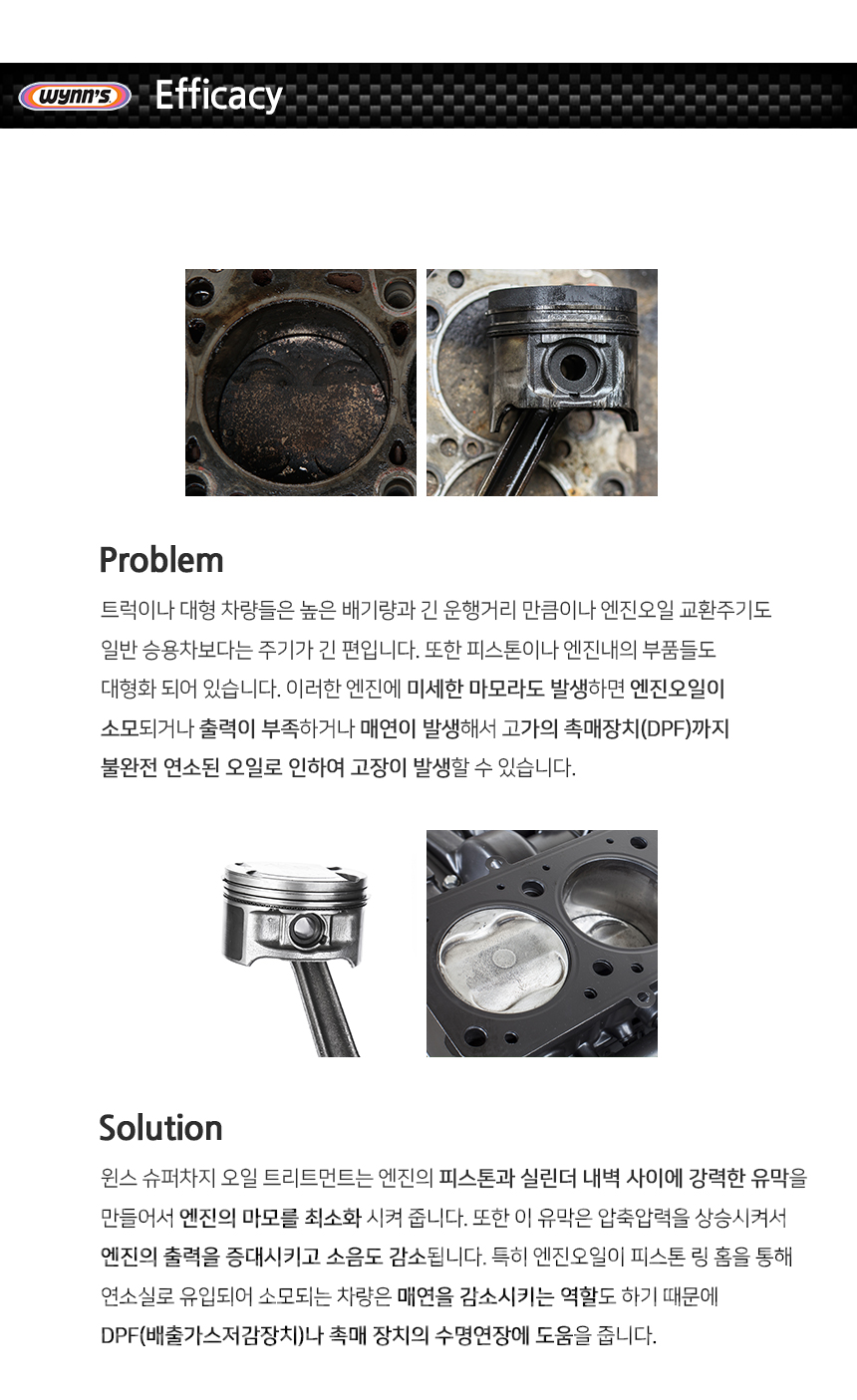 wynn's Efficacy

Problem

트럭이나 대형 차량들은 높은 배기량과 긴 운행거리 만큼이나 엔진오일 교환주기도 일반 승용차보다는 주기가 긴 편입니다. 또한 피스톤이나 엔진내의 부품들도 대형화 되어 있습니다. 이러한 엔진에 미세한 마모라도 발생하면 엔진오일이 소모되거나 출력이 부족하거나 매연이 발생해서 고가의 촉매장치(DPF)까지 불완전 연소된 오일로 인하여 고장이 발생할 수 있습니다.

Solution

윈스 슈퍼차지 오일 트리트먼트는 엔진의 피스톤과 실린더 내벽 사이에 강력한 유막을 만들어서 엔진의 마모를 최소화 시켜 줍니다. 또한 이 유막은 압축압력을 상승시켜서 엔진의 출력을 증대시키고 소음도 감소됩니다. 특히 엔진오일이 피스톤 링 홈을 통해 연소실로 유입되어 소모되는 차량은 매연을 감소시키는 역할도 하기 때문에 DPF(배출가스저감장치)나 촉매 장치의 수명연장에 도움을 줍니다.